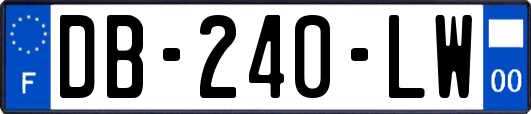 F
DB-240-LW
00